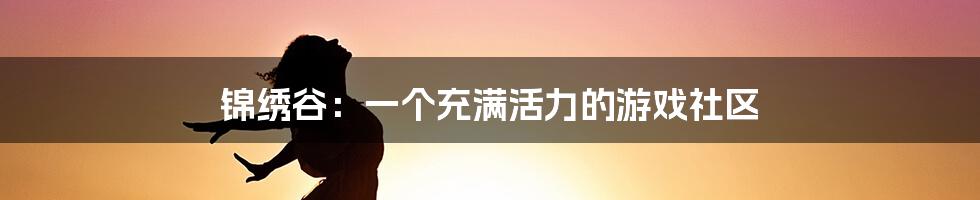 锦绣谷：一个充满活力的游戏社区